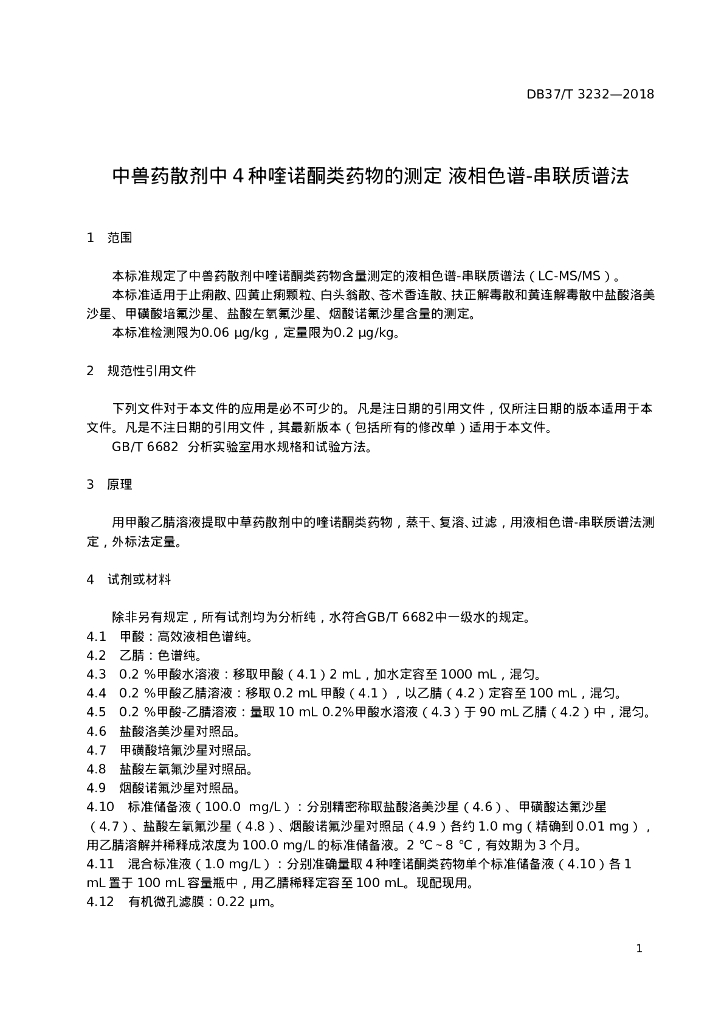 DB37/T 3232—2018

中兽药散剂中 4 种喹诺酮类药物的测定 液相色谱-串联质谱法

1 范围

本标准规定了中兽药散剂中喹诺酮类药物含量测定的液相色谱-串联质谱法（LC-MS/MS）。

本标准适用于止痢散、四黄止痢颗粒、白头翁散、苍术香连散、扶正解毒散和黄连解毒散中盐酸洛美沙星、甲磺酸培氟沙星、盐酸左氧氟沙星、烟酸诺氟沙星含量的测定。

本标准检测限为0.06 μg/kg，定量限为0.2 μg/kg。

2 规范性引用文件

下列文件对于本文件的应用是必不可少的。凡是注日期的引用文件，仅所注日期的版本适用于本文件。凡是不注日期的引用文件，其最新版本（包括所有的修改单）适用于本文件。

GB/T 6682 分析实验室用水规格和试验方法。

3 原理

用甲酸乙腈溶液提取中草药散剂中的喹诺酮类药物，蒸干、复溶、过滤，用液相色谱-串联质谱法测定，外标法定量。

4 试剂或材料

除非另有规定，所有试剂均为分析纯，水符合GB/T 6682中一级水的规定。

4.1 甲酸：高效液相色谱纯。

4.2 乙腈：色谱纯。

4.3 0.2 %甲酸水溶液：移取甲酸（4.1）2 mL，加水定容至 1000 mL，混匀。

4.4 0.2 %甲酸乙腈溶液：移取 0.2 mL 甲酸（4.1），以乙腈（4.2）定容至 100 mL，混匀。

4.5 0.2 %甲酸-乙腈溶液：量取 10 mL 0.2%甲酸水溶液（4.3）于 90 mL 乙腈（4.2）中，混匀。

4.6 盐酸洛美沙星对照品。

4.7 甲磺酸培氟沙星对照品。

4.8 盐酸左氧氟沙星对照品。

4.9 烟酸诺氟沙星对照品。

4.10 标准储备液（100.0 mg/L）：分别精密称取盐酸洛美沙星（4.6）、甲磺酸达氟沙星（4.7）、盐酸左氧氟沙星（4.8）、烟酸诺氟沙星对照品（4.9）各约 1.0 mg（精确到 0.01 mg），用乙腈溶解并稀释成浓度为 100.0 mg/L 的标准储备液。2 ℃~8 ℃，有效期为 3 个月。

4.11 混合标准液（1.0 mg/L）：分别准确量取 4 种喹诺酮类药物单个标准储备液（4.10）各 1 mL 置于 100 mL 容量瓶中，用乙腈稀释定容至 100 mL。现配现用。

4.12 有机微孔滤膜：0.22 μm。

1